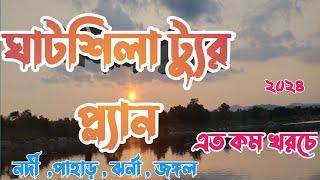 ঘাটশিলা ট্যুর

২০২৪

প্ল্যান

এত কম খরচে

নদী ,পাহাড় , ঝর্না , জঙ্গল